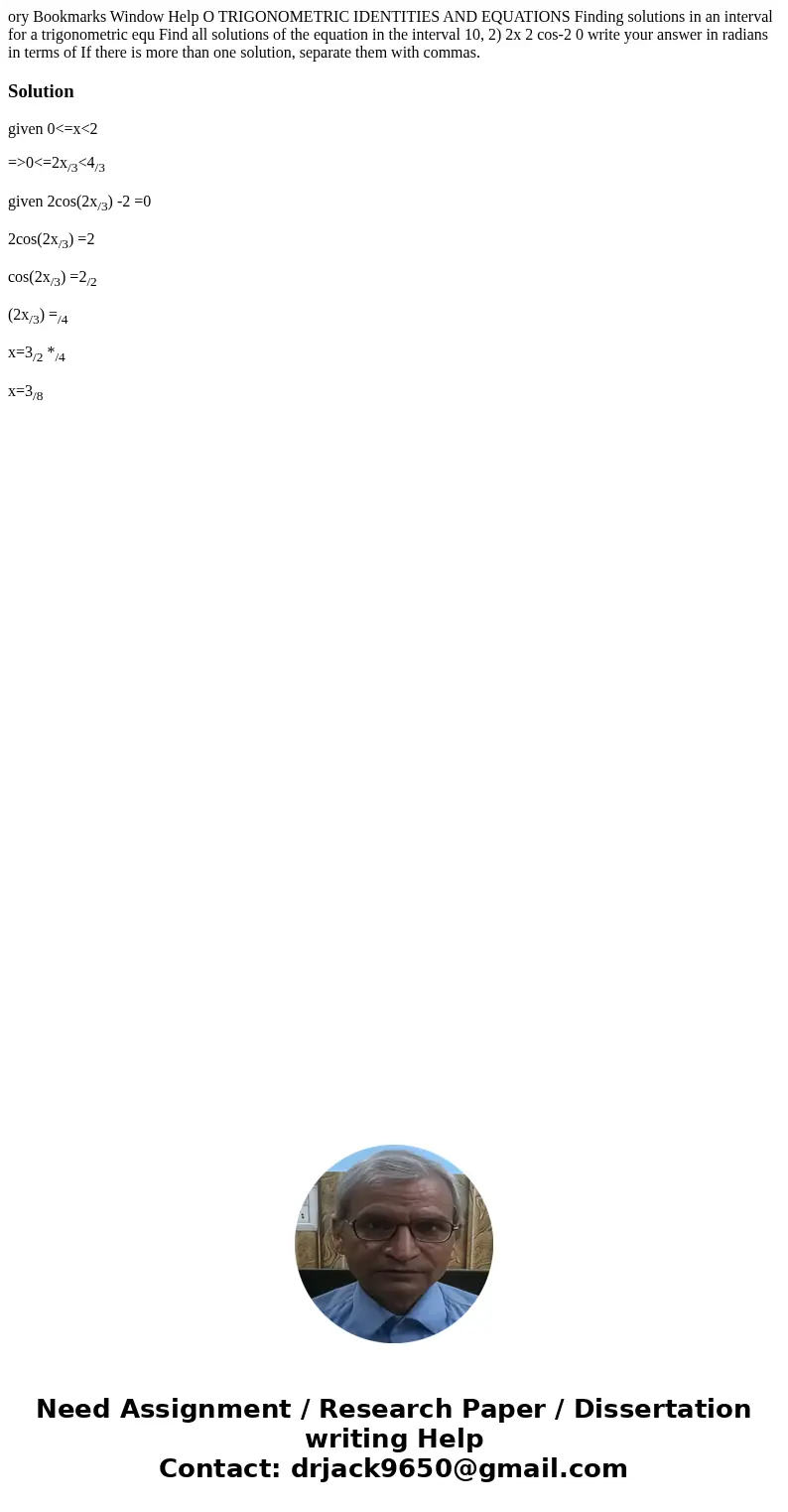 ory Bookmarks Window Help O TRIGONOMETRIC IDENTITIES AND EQUATIONS Finding solutions in an interval for a trigonometric equ Find all solutions of the equation in the interval 10, 2) 2x 2 cos-2 0 write your answer in radians in terms of If there is more than one solution, separate them with commas.

Solution

given 0<=x<2

=>0<=2x$_{/3}$<4$_{/3}$

given 2cos(2x$_{/3}$) -2 =0

2cos(2x$_{/3}$) =2

cos(2x$_{/3}$) =2$_{/2}$

(2x$_{/3}$) =$_{/4}$

x=3$_{/2}$ *$_{/4}$

x=3$_{/8}$

Need Assignment / Research Paper / Dissertation writing Help
Contact: drjack9650@gmail.com